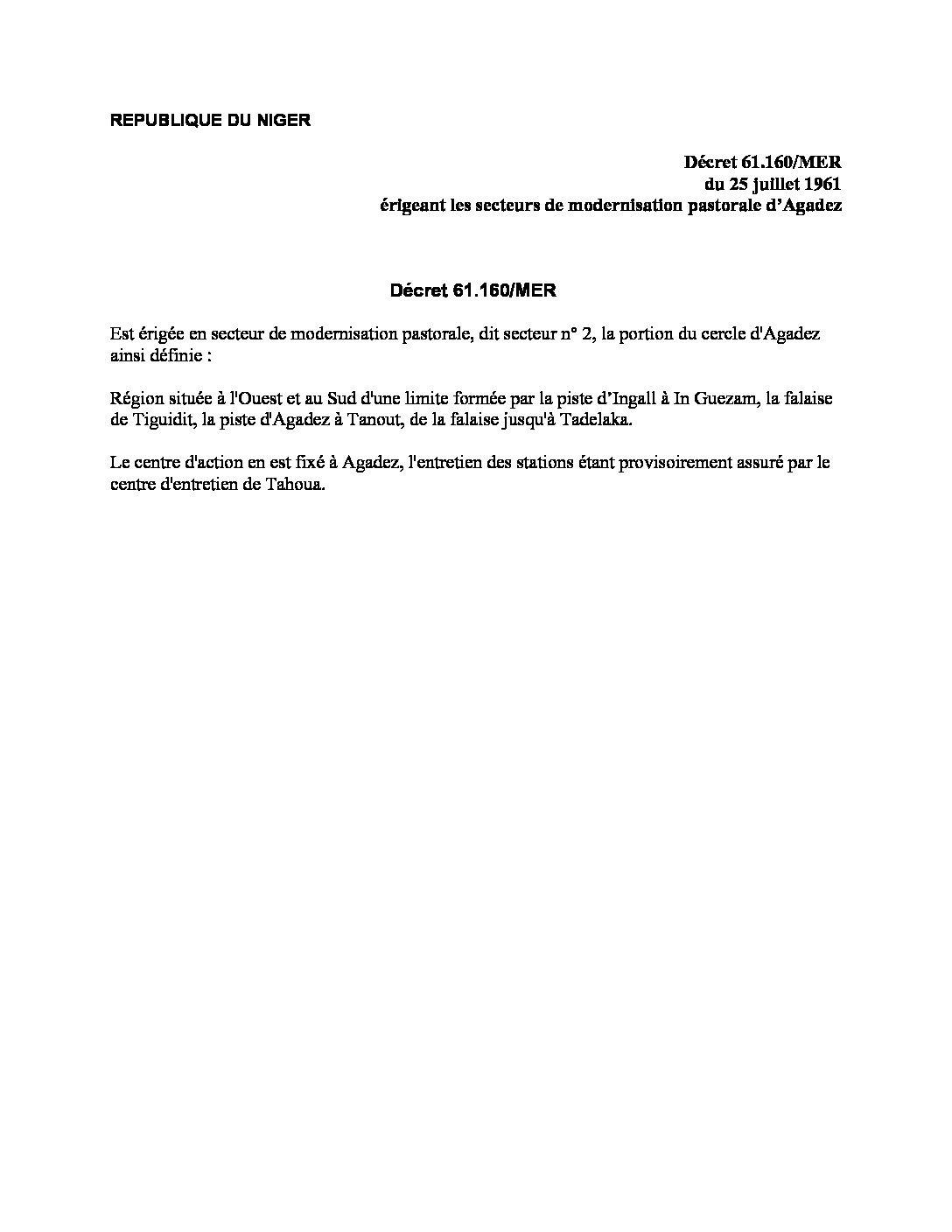 REPUBLIQUE DU NIGER

Décret 61.160/MER
du 25 juillet 1961
érigeant les secteurs de modernisation pastorale d'Agadez

Décret 61.160/MER

Est érigée en secteur de modernisation pastorale, dit secteur n° 2, la portion du cercle d'Agadez ainsi définie :

Région située à l'Ouest et au Sud d'une limite formée par la piste d'Ingall à In Guezam, la falaise de Tiguidit, la piste d'Agadez à Tanout, de la falaise jusqu'à Tadelaka.

Le centre d'action en est fixé à Agadez, l'entretien des stations étant provisoirement assuré par le centre d'entretien de Tahoua.